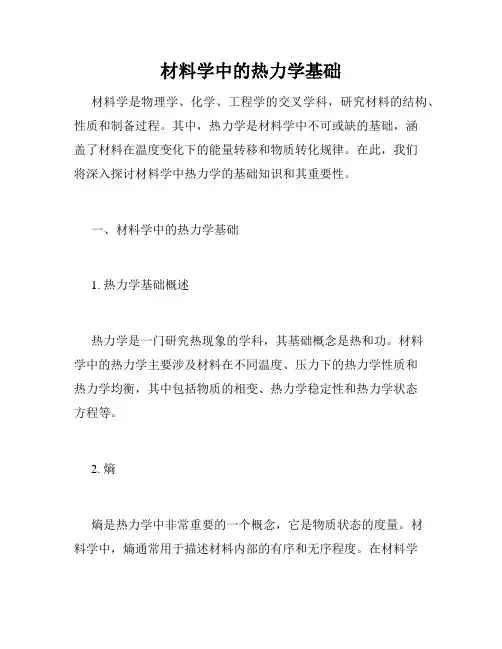 材料学中的热力学基础

材料学是物理学、化学、工程学的交叉学科，研究材料的结构、性质和制备过程。其中，热力学是材料学中不可或缺的基础，涵盖了材料在温度变化下的能量转移和物质转化规律。在此，我们将深入探讨材料学中热力学的基础知识和其重要性。

一、材料学中的热力学基础

1. 热力学基础概述

热力学是一门研究热现象的学科，其基础概念是热和功。材料学中的热力学主要涉及材料在不同温度、压力下的热力学性质和热力学均衡，其中包括物质的相变、热力学稳定性和热力学状态方程等。

2. 熵

熵是热力学中非常重要的一个概念，它是物质状态的度量。材料学中，熵通常用于描述材料内部的有序和无序程度。在材料学